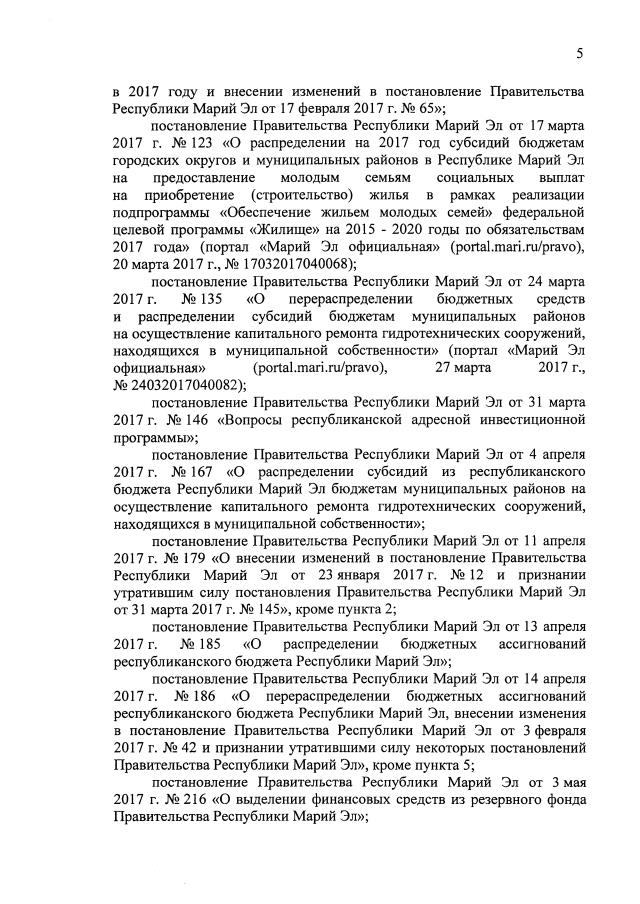 5

в 2017 году и внесении изменений в постановление Правительства Республики Марий Эл от 17 февраля 2017 г. № 65»;

постановление Правительства Республики Марий Эл от 17 марта 2017 г. № 123 «О распределении на 2017 год субсидий бюджетам городских округов и муниципальных районов в Республике Марий Эл на предоставление молодым семьям социальных выплат на приобретение (строительство) жилья в рамках реализации подпрограммы «Обеспечение жильем молодых семей» федеральной целевой программы «Жилище» на 2015 - 2020 годы по обязательствам 2017 года» (портал «Марий Эл официальная» (portal.mari.ru/pravo), 20 марта 2017 г., № 17032017040068);

постановление Правительства Республики Марий Эл от 24 марта 2017 г. № 135 «О перераспределении бюджетных средств и распределении субсидий бюджетам муниципальных районов на осуществление капитального ремонта гидротехнических сооружений, находящихся в муниципальной собственности» (портал «Марий Эл официальная» (portal.mari.ru/pravo), 27 марта 2017 г., № 24032017040082);

постановление Правительства Республики Марий Эл от 31 марта 2017 г. № 146 «Вопросы республиканской адресной инвестиционной программы»;

постановление Правительства Республики Марий Эл от 4 апреля 2017 г. № 167 «О распределении субсидий из республиканского бюджета Республики Марий Эл бюджетам муниципальных районов на осуществление капитального ремонта гидротехнических сооружений, находящихся в муниципальной собственности»;

постановление Правительства Республики Марий Эл от 11 апреля 2017 г. № 179 «О внесении изменений в постановление Правительства Республики Марий Эл от 23 января 2017 г. № 12 и признании утратившим силу постановления Правительства Республики Марий Эл от 31 марта 2017 г. № 145», кроме пункта 2;

постановление Правительства Республики Марий Эл от 13 апреля 2017 г. № 185 «О распределении бюджетных ассигнований республиканского бюджета Республики Марий Эл»;

постановление Правительства Республики Марий Эл от 14 апреля 2017 г. № 186 «О перераспределении бюджетных ассигнований республиканского бюджета Республики Марий Эл, внесении изменения в постановление Правительства Республики Марий Эл от 3 февраля 2017 г. № 42 и признании утратившими силу некоторых постановлений Правительства Республики Марий Эл», кроме пункта 5;

постановление Правительства Республики Марий Эл от 3 мая 2017 г. № 216 «О выделении финансовых средств из резервного фонда Правительства Республики Марий Эл»;